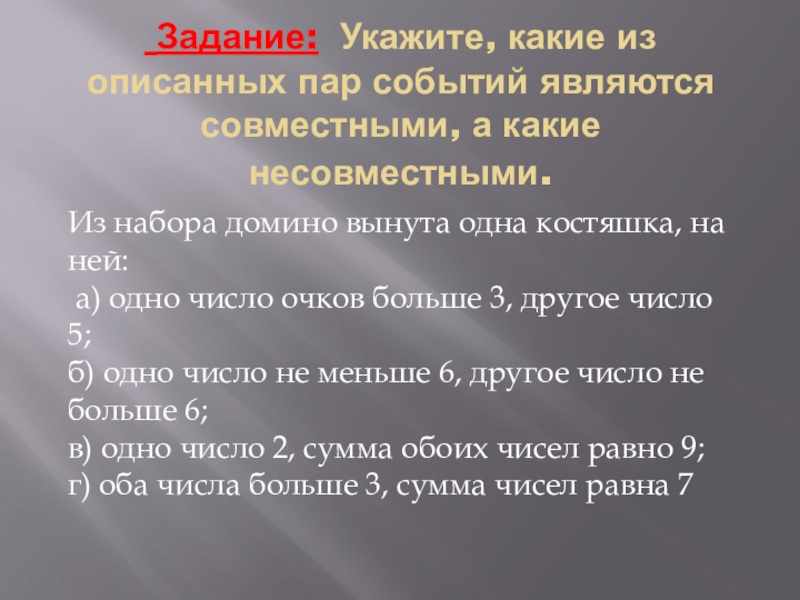 Задание: Укажите, какие из описанных пар событий являются совместными, а какие несовместными.

Из набора домино вынута одна костяшка, на ней:
а) одно число очков больше 3, другое число 5;
б) одно число не меньше 6, другое число не больше 6;
в) одно число 2, сумма обоих чисел равно 9;
г) оба числа больше 3, сумма чисел равна 7